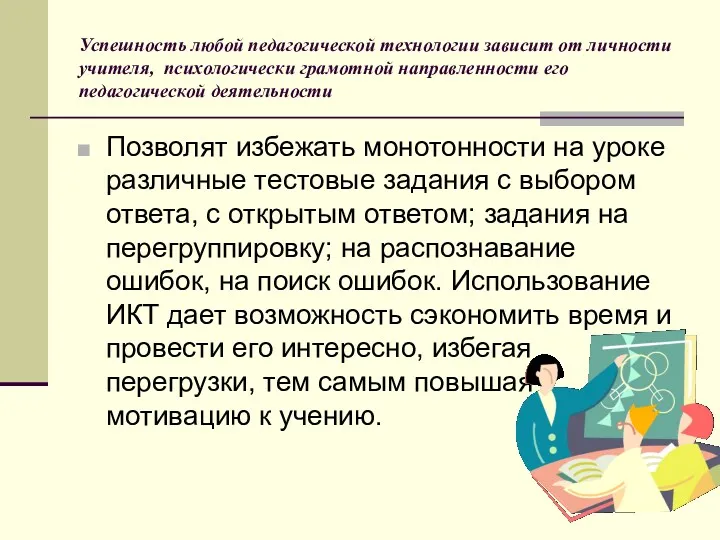 Успешность любой педагогической технологии зависит от личности учителя, психологически грамотной направленности его педагогической деятельности

Позволят избежать монотонности на уроке различные тестовые задания с выбором ответа, с открытым ответом; задания на перегруппировку; на распознавание ошибок, на поиск ошибок. Использование ИКТ дает возможность сэкономить время и провести его интересно, избегая перегрузки, тем самым повышая мотивацию к учению.